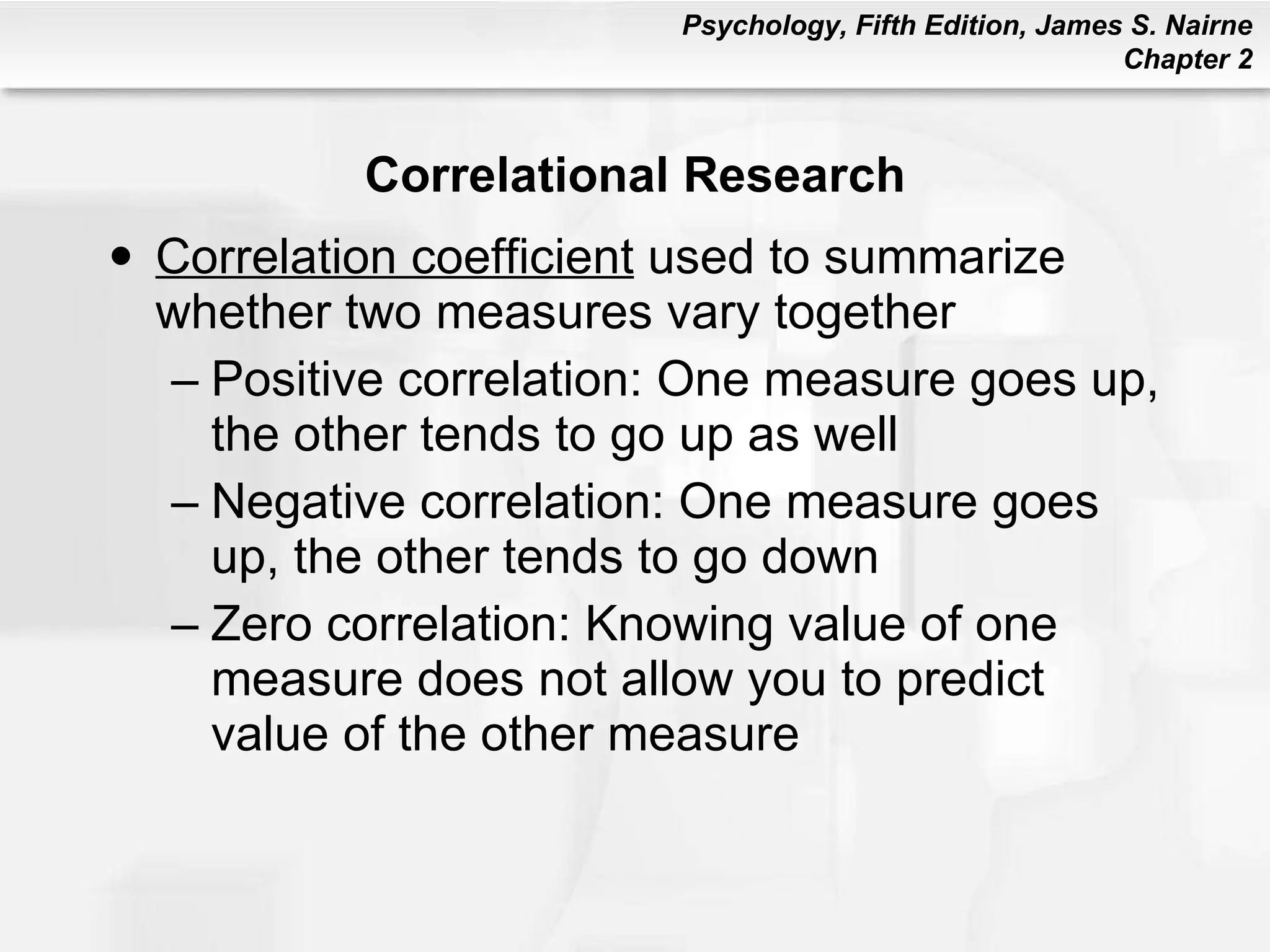 Psychology, Fifth Edition, James S. Nairne
Chapter 2

Correlational Research

• Correlation coefficient used to summarize whether two measures vary together
– Positive correlation: One measure goes up, the other tends to go up as well
– Negative correlation: One measure goes up, the other tends to go down
– Zero correlation: Knowing value of one measure does not allow you to predict value of the other measure